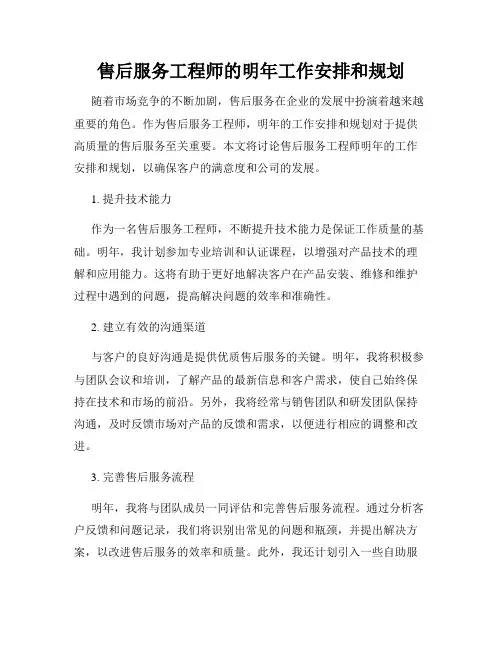 售后服务工程师的明年工作安排和规划

随着市场竞争的不断加剧，售后服务在企业的发展中扮演着越来越重要的角色。作为售后服务工程师，明年的工作安排和规划对于提供高质量的售后服务至关重要。本文将讨论售后服务工程师明年的工作安排和规划，以确保客户的满意度和公司的发展。

1. 提升技术能力

作为一名售后服务工程师，不断提升技术能力是保证工作质量的基础。明年，我计划参加专业培训和认证课程，以增强对产品技术的理解和应用能力。这将有助于更好地解决客户在产品安装、维修和维护过程中遇到的问题，提高解决问题的效率和准确性。

2. 建立有效的沟通渠道

与客户的良好沟通是提供优质售后服务的关键。明年，我将积极参与团队会议和培训，了解产品的最新信息和客户需求，使自己始终保持在技术和市场的前沿。另外，我将经常与销售团队和研发团队保持沟通，及时反馈市场对产品的反馈和需求，以便进行相应的调整和改进。

3. 完善售后服务流程

明年，我将与团队成员一同评估和完善售后服务流程。通过分析客户反馈和问题记录，我们将识别出常见的问题和瓶颈，并提出解决方案，以改进售后服务的效率和质量。此外，我还计划引入一些自助服